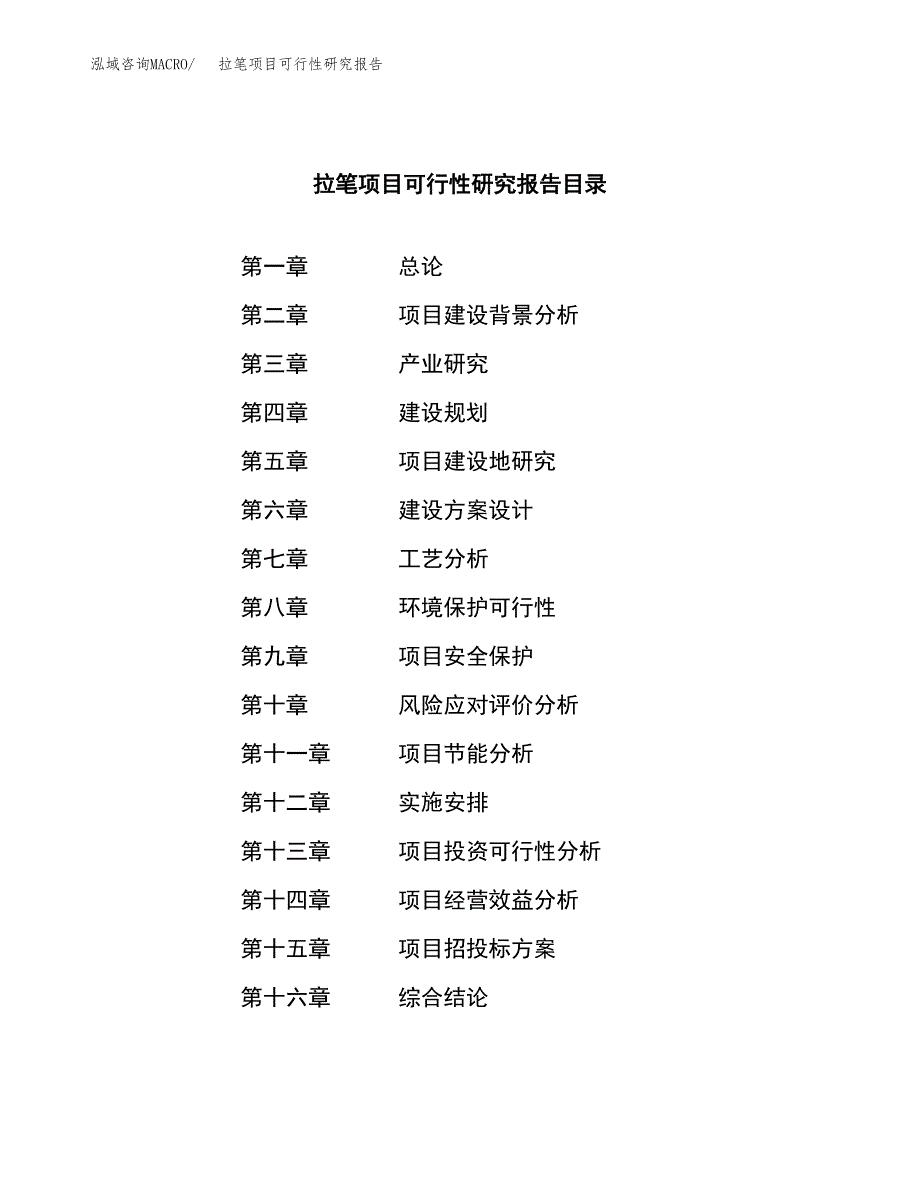 泓域咨询MACRO/ 拉笔项目可行性研究报告

拉笔项目可行性研究报告目录

第一章 总论
第二章 项目建设背景分析
第三章 产业研究
第四章 建设规划
第五章 项目建设地研究
第六章 建设方案设计
第七章 工艺分析
第八章 环境保护可行性
第九章 项目安全保护
第十章 风险应对评价分析
第十一章 项目节能分析
第十二章 实施安排
第十三章 项目投资可行性分析
第十四章 项目经营效益分析
第十五章 项目招投标方案
第十六章 综合结论